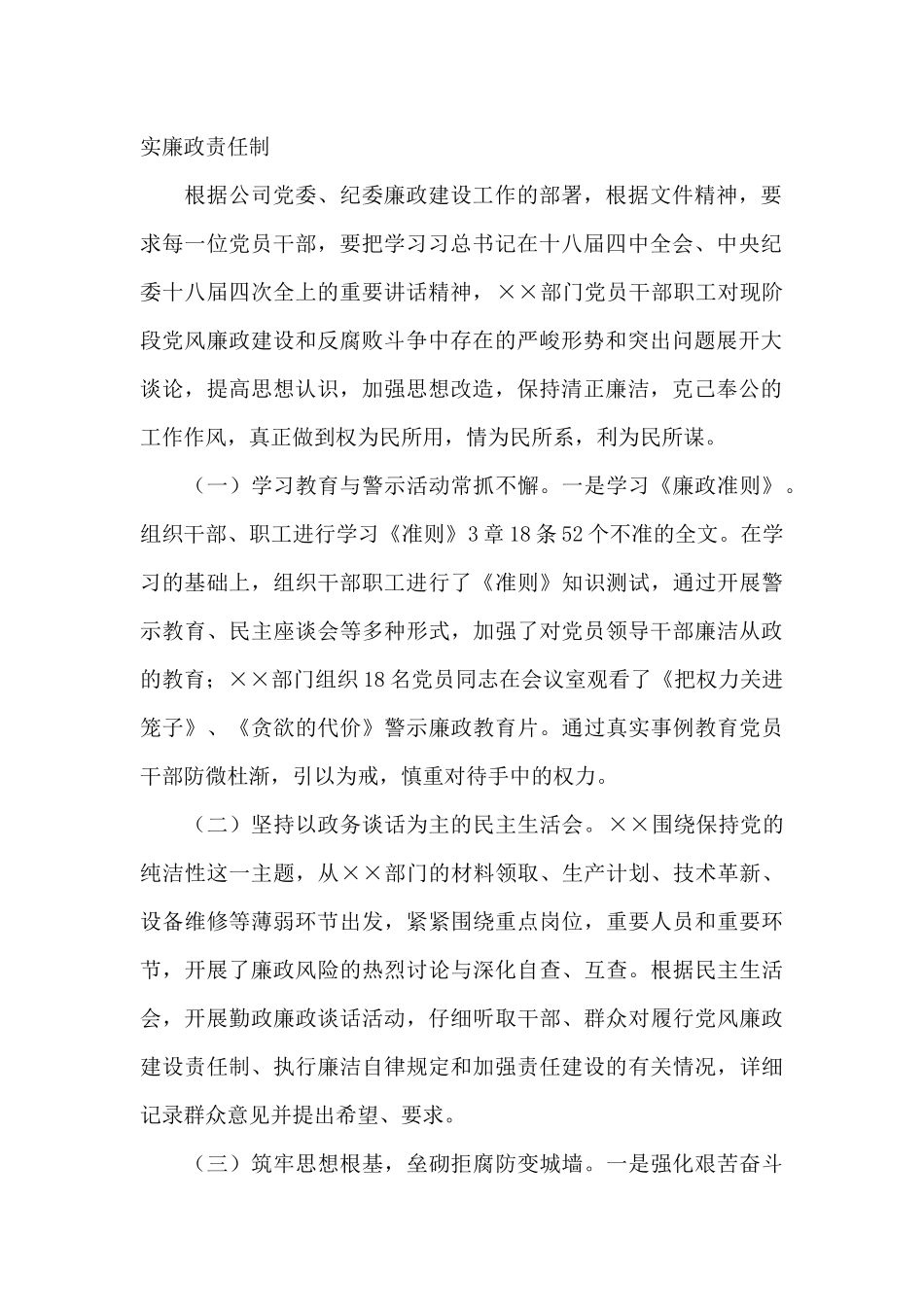 实廉政责任制

根据公司党委、纪委廉政建设工作的部署，根据文件精神，要求每一位党员干部，要把学习习总书记在十八届四中全会、中央纪委十八届四次全上的重要讲话精神，××部门党员干部职工对现阶段党风廉政建设和反腐败斗争中存在的严峻形势和突出问题展开大谈论，提高思想认识，加强思想改造，保持清正廉洁，克己奉公的工作作风，真正做到权为民所用，情为民所系，利为民所谋。

（一）学习教育与警示活动常抓不懈。一是学习《廉政准则》。组织干部、职工进行学习《准则》3章18条52个不准的全文。在学习的基础上，组织干部职工进行了《准则》知识测试，通过开展警示教育、民主座谈会等多种形式，加强了对党员领导干部廉洁从政的教育；××部门组织18名党员同志在会议室观看了《把权力关进笼子》、《贪欲的代价》警示廉政教育片。通过真实事例教育党员干部防微杜渐，引以为戒，慎重对待手中的权力。

（二）坚持以政务谈话为主的民主生活会。××围绕保持党的纯洁性这一主题，从××部门的材料领取、生产计划、技术革新、设备维修等薄弱环节出发，紧紧围绕重点岗位，重要人员和重要环节，开展了廉政风险的热烈讨论与深化自查、互查。根据民主生活会，开展勤政廉政谈话活动，仔细听取干部、群众对履行党风廉政建设责任制、执行廉洁自律规定和加强责任建设的有关情况，详细记录群众意见并提出希望、要求。

（三）筑牢思想根基，垒砌拒腐防变城墙。一是强化艰苦奋斗